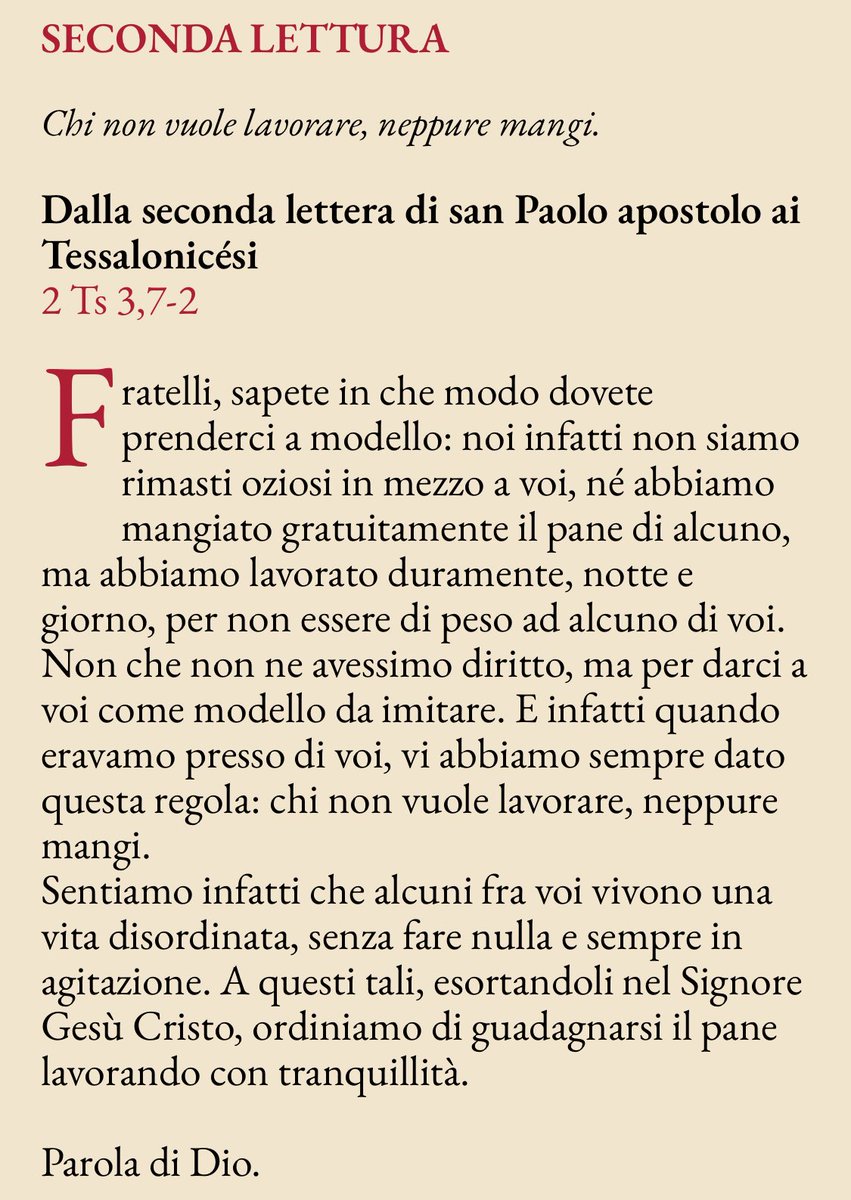 SECONDA LETTURA

Chi non vuole lavorare, neppure mangi.

Dalla seconda lettera di san Paolo apostolo ai Tessalonicési
2 Ts 3,7-2

Fratelli, sapete in che modo dovete prenderci a modello: noi infatti non siamo rimasti oziosi in mezzo a voi, né abbiamo mangiato gratuitamente il pane di alcuno, ma abbiamo lavorato duramente, notte e giorno, per non essere di peso ad alcuno di voi. Non che non ne avessimo diritto, ma per darci a voi come modello da imitare. E infatti quando eravamo presso di voi, vi abbiamo sempre dato questa regola: chi non vuole lavorare, neppure mangi.
Sentiamo infatti che alcuni fra voi vivono una vita disordinata, senza fare nulla e sempre in agitazione. A questi tali, esortandoli nel Signore Gesù Cristo, ordiniamo di guadagnarsi il pane lavorando con tranquillità.

Parola di Dio.